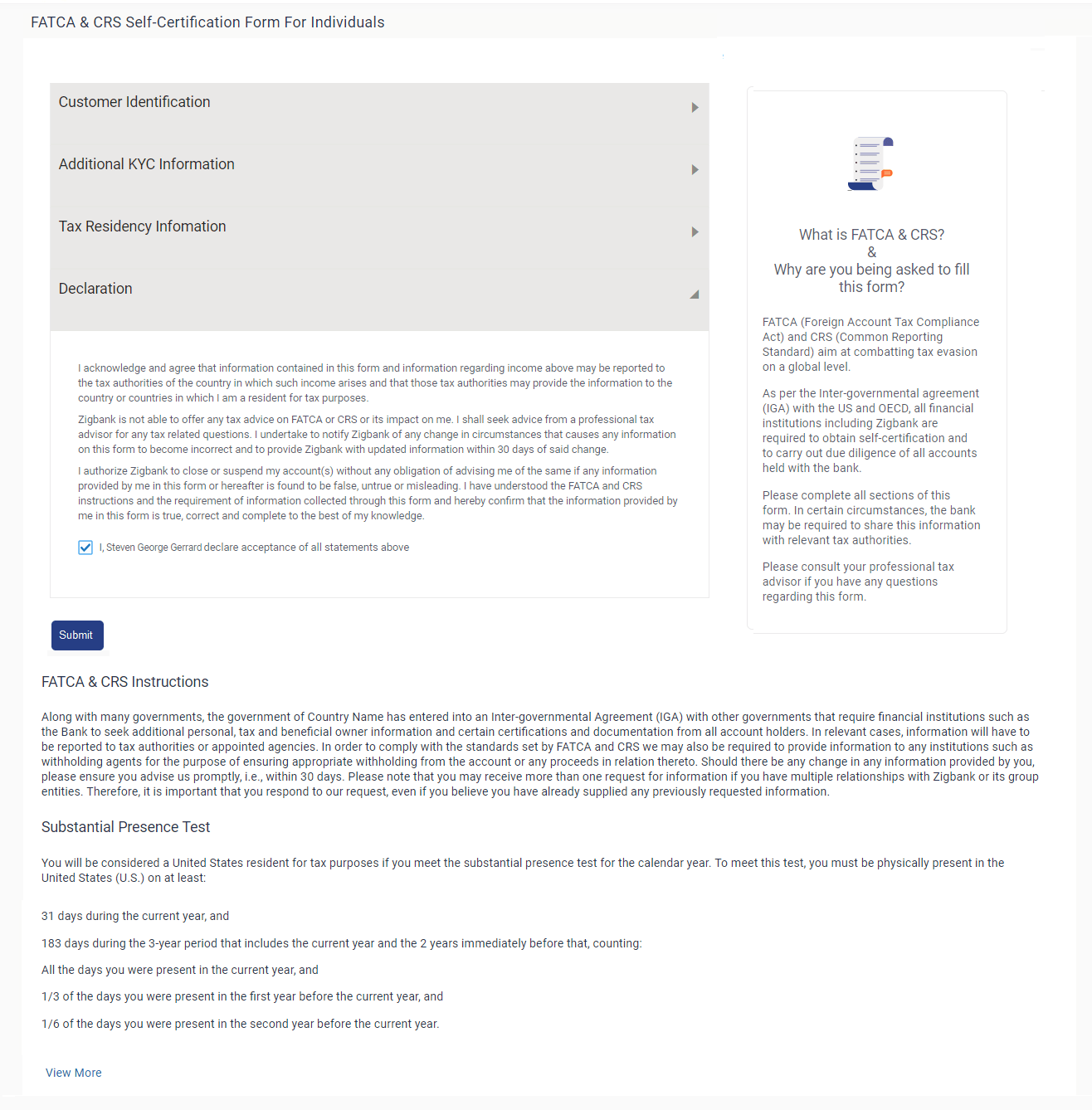 FATCA & CRS Self-Certification Form For Individuals

Customer Identification

Additional KYC Information

Tax Residency Infomation

Declaration

I acknowledge and agree that information contained in this form and information regarding income above may be reported to the tax authorities of the country in which such income arises and that those tax authorities may provide the information to the country or countries in which I am a resident for tax purposes.

Zigbank is not able to offer any tax advice on FATCA or CRS or its impact on me. I shall seek advice from a professional tax advisor for any tax related questions. I undertake to notify Zigbank of any change in circumstances that causes any information on this form to become incorrect and to provide Zigbank with updated information within 30 days of said change.

I authorize Zigbank to close or suspend my account(s) without any obligation of advising me of the same if any information provided by me in this form or hereafter is found to be false, untrue or misleading. I have understood the FATCA and CRS instructions and the requirement of information collected through this form and hereby confirm that the information provided by me in this form is true, correct and complete to the best of my knowledge.

I, Steven George Gerrard declare acceptance of all statements above

Submit

What is FATCA & CRS?
&
Why are you being asked to fill this form?

FATCA (Foreign Account Tax Compliance Act) and CRS (Common Reporting Standard) aim at combatting tax evasion on a global level.

As per the Inter-governmental agreement (IGA) with the US and OECD, all financial institutions including Zigbank are required to obtain self-certification and to carry out due diligence of all accounts held with the bank.

Please complete all sections of this form. In certain circumstances, the bank may be required to share this information with relevant tax authorities.

Please consult your professional tax advisor if you have any questions regarding this form.

FATCA & CRS Instructions

Along with many governments, the government of Country Name has entered into an Inter-governmental Agreement (IGA) with other governments that require financial institutions such as the Bank to seek additional personal, tax and beneficial owner information and certain certifications and documentation from all account holders. In relevant cases, information will have to be reported to tax authorities or appointed agencies. In order to comply with the standards set by FATCA and CRS we may also be required to provide information to any institutions such as withholding agents for the purpose of ensuring appropriate withholding from the account or any proceeds in relation thereto. Should there be any change in any information provided by you, please ensure you advise us promptly, i.e., within 30 days. Please note that you may receive more than one request for information if you have multiple relationships with Zigbank or its group entities. Therefore, it is important that you respond to our request, even if you believe you have already supplied any previously requested information.

Substantial Presence Test

You will be considered a United States resident for tax purposes if you meet the substantial presence test for the calendar year. To meet this test, you must be physically present in the United States (U.S.) on at least:

31 days during the current year, and

183 days during the 3-year period that includes the current year and the 2 years immediately before that, counting:

All the days you were present in the current year, and

1/3 of the days you were present in the first year before the current year, and

1/6 of the days you were present in the second year before the current year.

View More